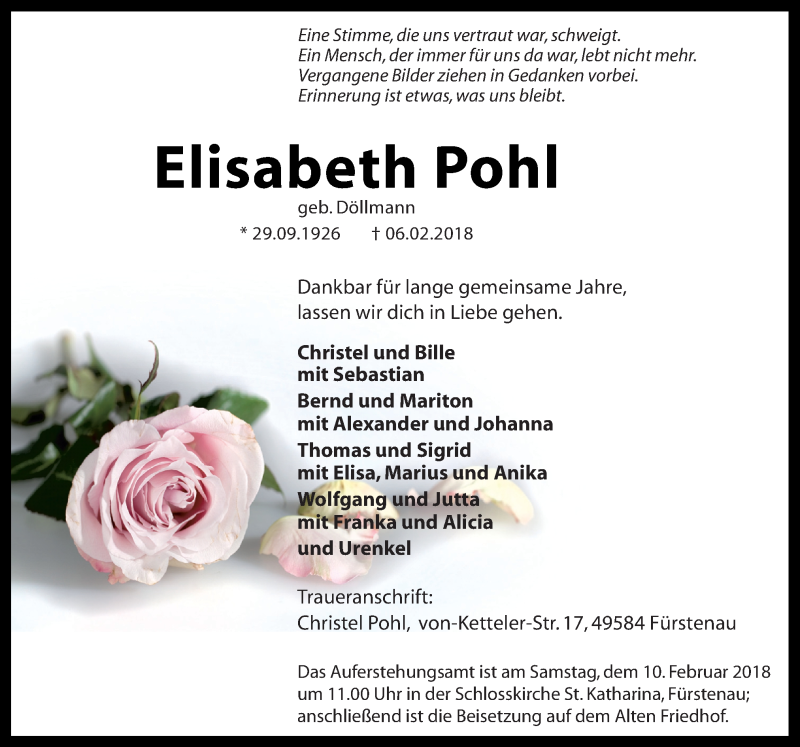 Eine Stimme, die uns vertraut war, schweigt.
Ein Mensch, der immer für uns da war, lebt nicht mehr.
Vergangene Bilder ziehen in Gedanken vorbei.
Erinnerung ist etwas, was uns bleibt.

Elisabeth Pohl

geb. Döllmann

* 29.09.1926 † 06.02.2018

Dankbar für lange gemeinsame Jahre, lassen wir dich in Liebe gehen.

Christel und Bille
mit Sebastian
Bernd und Mariton
mit Alexander und Johanna
Thomas und Sigrid
mit Elisa, Marius und Anika
Wolfgang und Jutta
mit Franka und Alicia
und Urenkel

Traueranschrift:
Christel Pohl, von-Ketteler-Str. 17, 49584 Fürstenau

Das Auferstehungsamt ist am Samstag, dem 10. Februar 2018 um 11.00 Uhr in der Schlosskirche St. Katharina, Fürstenau; anschließend ist die Beisetzung auf dem Alten Friedhof.